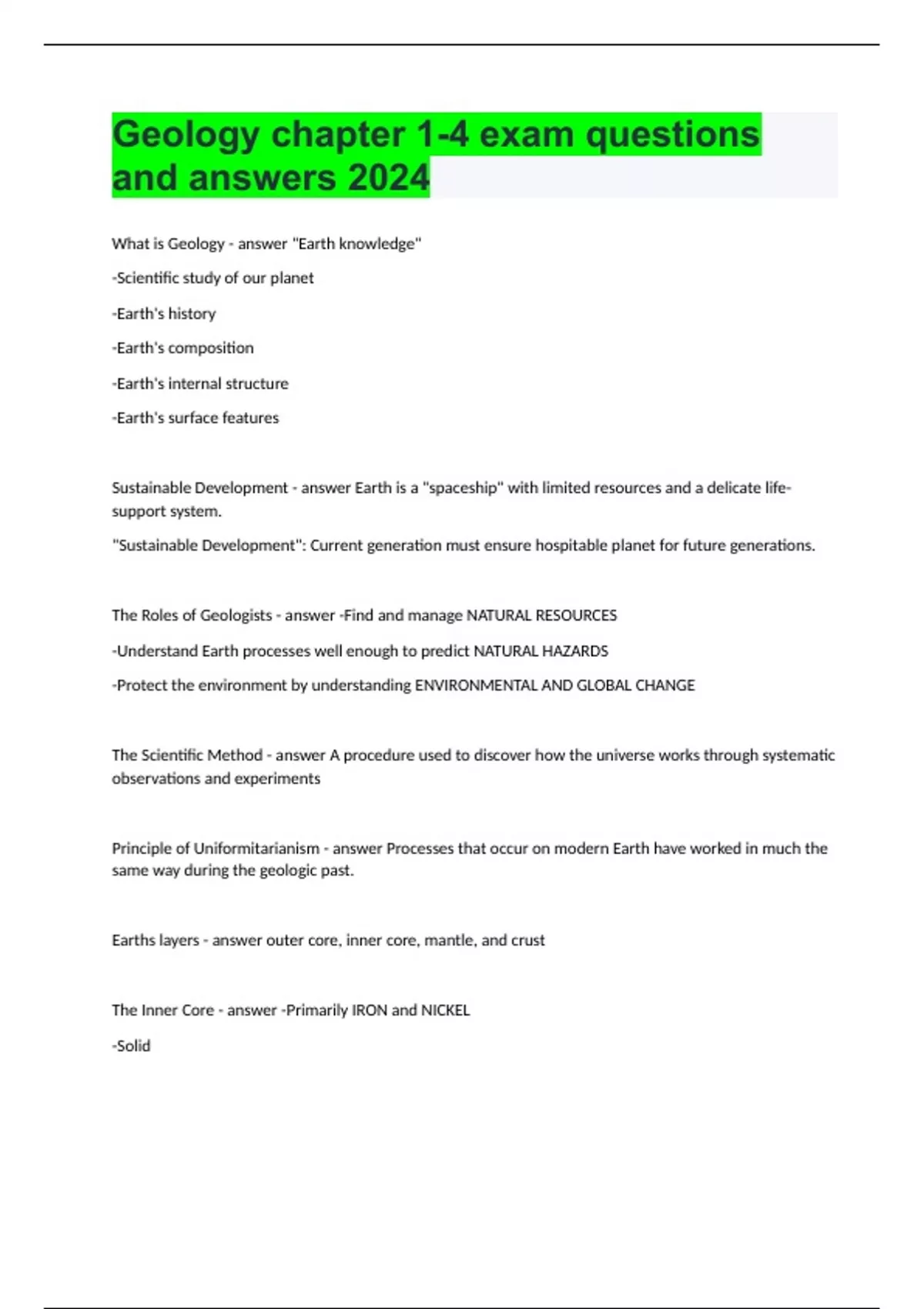 Geology chapter 1-4 exam questions and answers 2024

What is Geology - answer "Earth knowledge"

-Scientific study of our planet

-Earth's history

-Earth's composition

-Earth's internal structure

-Earth's surface features

Sustainable Development - answer Earth is a "spaceship" with limited resources and a delicate life-support system.

"Sustainable Development": Current generation must ensure hospitable planet for future generations.

The Roles of Geologists - answer -Find and manage NATURAL RESOURCES

-Understand Earth processes well enough to predict NATURAL HAZARDS

-Protect the environment by understanding ENVIRONMENTAL AND GLOBAL CHANGE

The Scientific Method - answer A procedure used to discover how the universe works through systematic observations and experiments

Principle of Uniformitarianism - answer Processes that occur on modern Earth have worked in much the same way during the geologic past.

Earths layers - answer outer core, inner core, mantle, and crust

The Inner Core - answer -Primarily IRON and NICKEL

-Solid